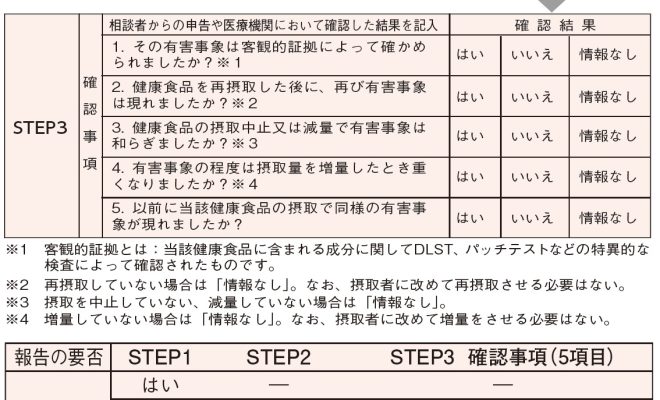 | STEP3 | 確認事項 | 相談者からの申告や医療機関において確認した結果を記入 | 確 認 結 果 | | |
|---|---|---|---|---|---|
| | | 1. その有害事象は客観的証拠によって確かめられましたか？※1 | はい | いいえ | 情報なし |
| | | 2. 健康食品を再摂取した後に、再び有害事象は現れましたか？※2 | はい | いいえ | 情報なし |
| | | 3. 健康食品の摂取中止又は減量で有害事象は和らぎましたか？※3 | はい | いいえ | 情報なし |
| | | 4. 有害事象の程度は摂取量を増量したとき重くなりましたか？※4 | はい | いいえ | 情報なし |
| | | 5. 以前に当該健康食品の摂取で同様の有害事象が現れましたか？ | はい | いいえ | 情報なし |

※1 客観的証拠とは：当該健康食品に含まれる成分に関してDLST、パッチテストなどの特異的な検査によって確認されたものです。
※2 再摂取していない場合は「情報なし」。なお、摂取者に改めて再摂取させる必要はない。
※3 摂取を中止していない、減量していない場合は「情報なし」。
※4 増量していない場合は「情報なし」。なお、摂取者に改めて増量をさせる必要はない。

| 報告の要否 | STEP1 | STEP2 | STEP3 確認事項（5項目） |
|---|---|---|---|
| | はい | — | — |